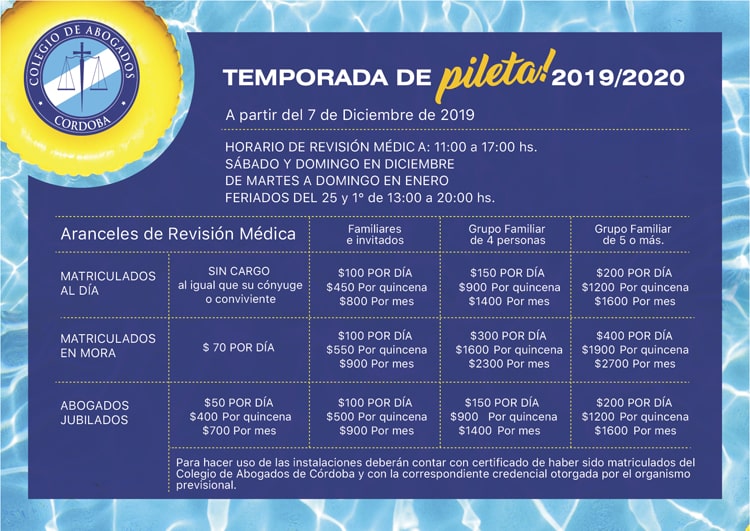 COLEGIO DE ABOGADOS
CORDOBA

TEMPORADA DE pileta! 2019/2020

A partir del 7 de Diciembre de 2019

HORARIO DE REVISIÓN MÉDIC A: 11:00 a 17:00 hs.
SÁBADO Y DOMINGO EN DICIEMBRE
DE MARTES A DOMINGO EN ENERO
FERIADOS DEL 25 y 1º de 13:00 a 20:00 hs.

| Aranceles de Revisión Médica | | Familiares e invitados | Grupo Familiar de 4 personas | Grupo Familiar de 5 o más. |
|---|---|---|---|---|
| MATRICULADOS AL DÍA | SIN CARGO al igual que su cónyuge o conviviente | \$100 POR DÍA \$450 Por quincena \$800 Por mes | \$150 POR DÍA \$900 Por quincena \$1400 Por mes | \$200 POR DÍA \$1200 Por quincena \$1600 Por mes |
| MATRICULADOS EN MORA | \$ 70 POR DÍA | \$100 POR DÍA \$550 Por quincena \$900 Por mes | \$300 POR DÍA \$1600 Por quincena \$2300 Por mes | \$400 POR DÍA \$1900 Por quincena \$2700 Por mes |
| ABOGADOS JUBILADOS | \$50 POR DÍA \$400 Por quincena \$700 Por mes | \$100 POR DÍA \$500 Por quincena \$900 Por mes | \$150 POR DÍA \$900 Por quincena \$1400 Por mes | \$200 POR DÍA \$1200 Por quincena \$1600 Por mes |

Para hacer uso de las instalaciones deberán contar con certificado de haber sido matriculados del Colegio de Abogados de Córdoba y con la correspondiente credencial otorgada por el organismo previsional.